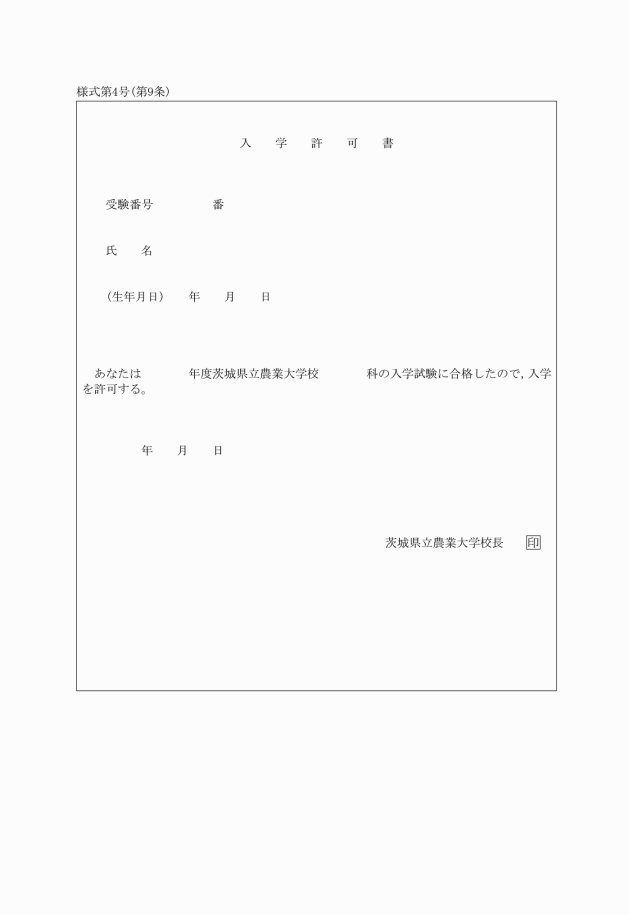 様式第4号(第9条)

入　学　許　可　書

受験番号　　　番

氏　名

(生年月日)　年　月　日

あなたは　　年度茨城県立農業大学校　　科の入学試験に合格したので，入学を許可する。

年　月　日

茨城県立農業大学校長　印